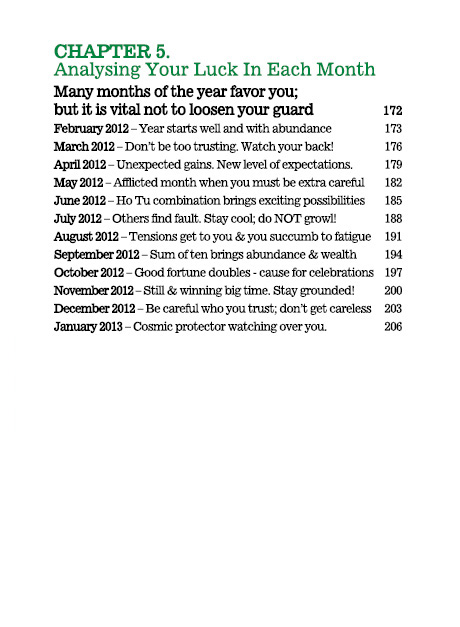 CHAPTER 5.
Analysing Your Luck In Each Month

Many months of the year favor you; but it is vital not to loosen your guard 172

February 2012 – Year starts well and with abundance 173
March 2012 – Don't be too trusting. Watch your back! 176
April 2012 – Unexpected gains. New level of expectations. 179
May 2012 – Afflicted month when you must be extra careful 182
June 2012 – Ho Tu combination brings exciting possibilities 185
July 2012 – Others find fault. Stay cool; do NOT growl! 188
August 2012 – Tensions get to you & you succumb to fatigue 191
September 2012 – Sum of ten brings abundance & wealth 194
October 2012 – Good fortune doubles - cause for celebrations 197
November 2012 – Still & winning big time. Stay grounded! 200
December 2012 – Be careful who you trust; don't get careless 203
January 2013 – Cosmic protector watching over you. 206